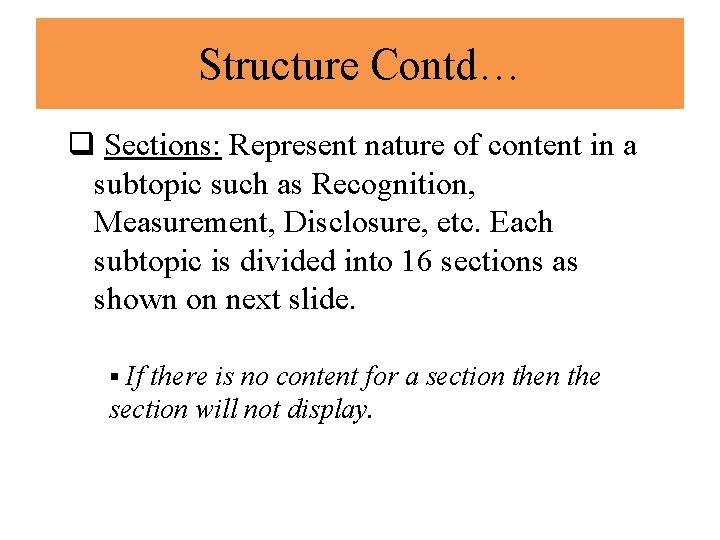 Structure Contd…

❑ Sections: Represent nature of content in a subtopic such as Recognition, Measurement, Disclosure, etc. Each subtopic is divided into 16 sections as shown on next slide.

▪ If there is no content for a section then the section will not display.